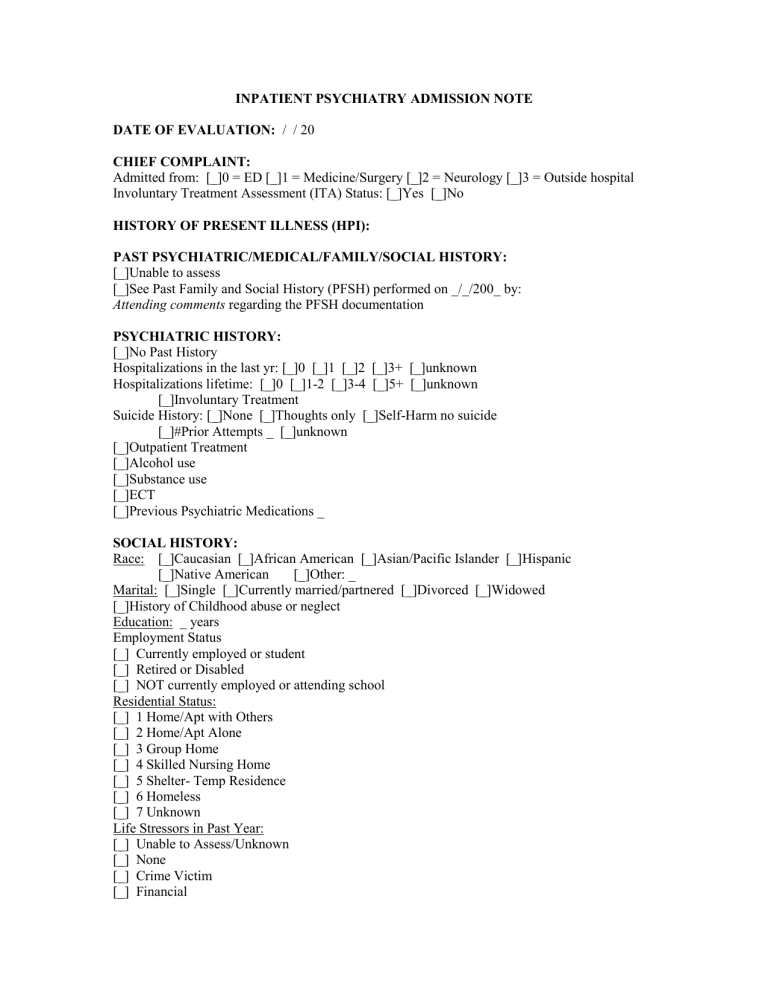 INPATIENT PSYCHIATRY ADMISSION NOTE

DATE OF EVALUATION: / / 20

CHIEF COMPLAINT:
Admitted from: [_]0 = ED [_]1 = Medicine/Surgery [_]2 = Neurology [_]3 = Outside hospital
Involuntary Treatment Assessment (ITA) Status: [_]Yes [_]No

HISTORY OF PRESENT ILLNESS (HPI):

PAST PSYCHIATRIC/MEDICAL/FAMILY/SOCIAL HISTORY:
[_]Unable to assess
[_]See Past Family and Social History (PFSH) performed on _/_/200_ by:
Attending comments regarding the PFSH documentation

PSYCHIATRIC HISTORY:
[_]No Past History
Hospitalizations in the last yr: [_]0 [_]1 [_]2 [_]3+ [_]unknown
Hospitalizations lifetime: [_]0 [_]1-2 [_]3-4 [_]5+ [_]unknown
[_]Involuntary Treatment
Suicide History: [_]None [_]Thoughts only [_]Self-Harm no suicide
[_]#Prior Attempts _ [_]unknown
[_]Outpatient Treatment
[_]Alcohol use
[_]Substance use
[_]ECT
[_]Previous Psychiatric Medications _

SOCIAL HISTORY:
Race: [_]Caucasian [_]African American [_]Asian/Pacific Islander [_]Hispanic
[_]Native American [_]Other: _
Marital: [_]Single [_]Currently married/partnered [_]Divorced [_]Widowed
[_]History of Childhood abuse or neglect
Education: _ years
Employment Status
[_] Currently employed or student
[_] Retired or Disabled
[_] NOT currently employed or attending school
Residential Status:
[_] 1 Home/Apt with Others
[_] 2 Home/Apt Alone
[_] 3 Group Home
[_] 4 Skilled Nursing Home
[_] 5 Shelter- Temp Residence
[_] 6 Homeless
[_] 7 Unknown
Life Stressors in Past Year:
[_] Unable to Assess/Unknown
[_] None
[_] Crime Victim
[_] Financial